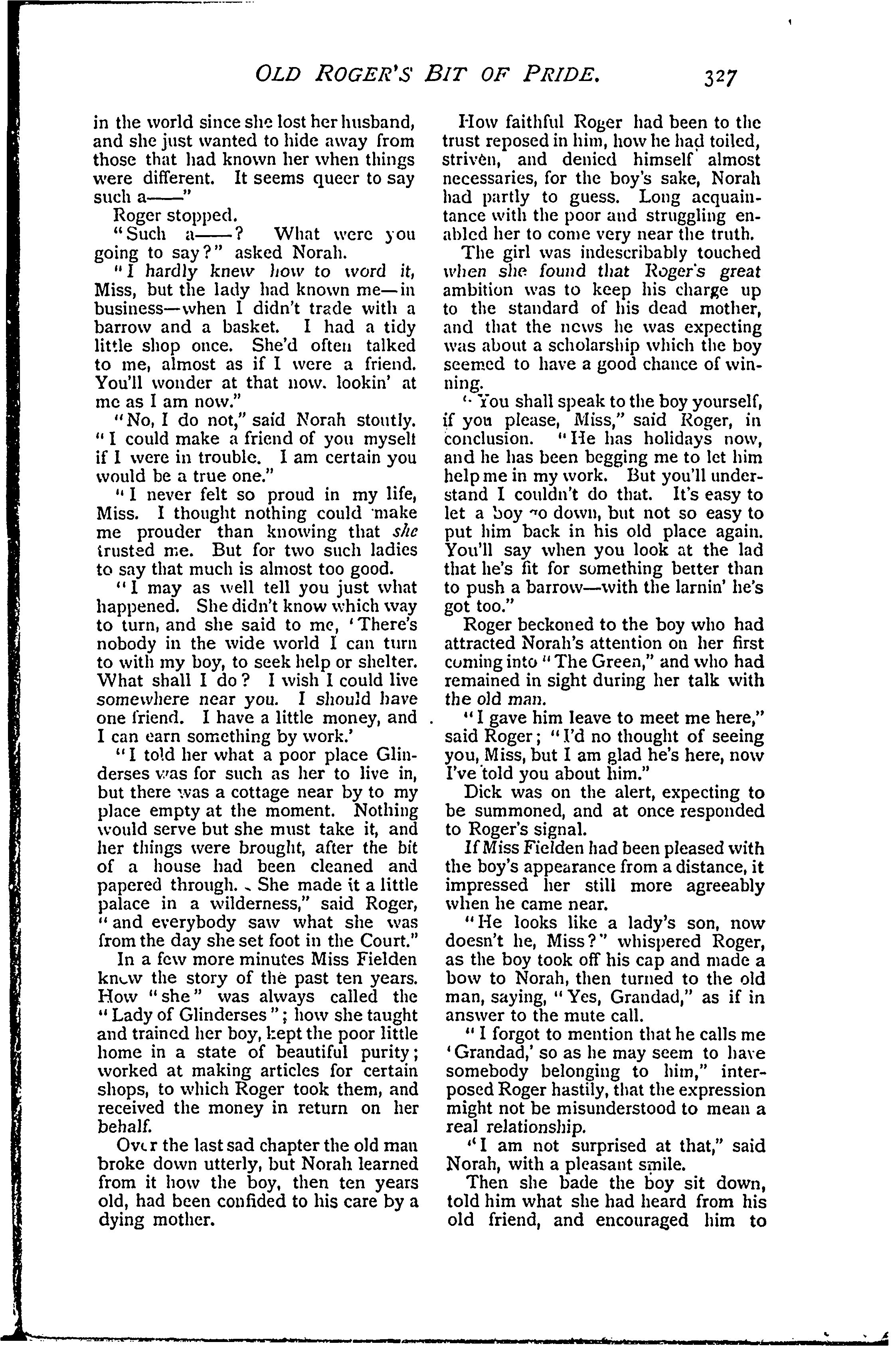 OLD ROGER'S BIT OF PRIDE. 327

in the world since she lost her husband, and she just wanted to hide away from those that had known her when things were different. It seems queer to say such a——"

Roger stopped.

"Such a——? What were you going to say?" asked Norah.

"I hardly knew how to word it, Miss, but the lady had known me—in business—when I didn't trade with a barrow and a basket. I had a tidy little shop once. She'd often talked to me, almost as if I were a friend. You'll wonder at that now. lookin' at me as I am now."

"No, I do not," said Norah stoutly. "I could make a friend of you myself if I were in trouble. I am certain you would be a true one."

"I never felt so proud in my life, Miss. I thought nothing could make me prouder than knowing that she trusted me. But for two such ladies to say that much is almost too good.

"I may as well tell you just what happened. She didn't know which way to turn, and she said to me, 'There's nobody in the wide world I can turn to with my boy, to seek help or shelter. What shall I do? I wish I could live somewhere near you. I should have one friend. I have a little money, and I can earn something by work.'

"I told her what a poor place Glinderses was for such as her to live in, but there was a cottage near by to my place empty at the moment. Nothing would serve but she must take it, and her things were brought, after the bit of a house had been cleaned and papered through. She made it a little palace in a wilderness," said Roger, "and everybody saw what she was from the day she set foot in the Court."

In a few more minutes Miss Fielden knew the story of the past ten years. How "she" was always called the "Lady of Glinderses"; how she taught and trained her boy, kept the poor little home in a state of beautiful purity; worked at making articles for certain shops, to which Roger took them, and received the money in return on her behalf.

Over the last sad chapter the old man broke down utterly, but Norah learned from it how the boy, then ten years old, had been confided to his care by a dying mother.

How faithful Roger had been to the trust reposed in him, how he had toiled, striven, and denied himself almost necessaries, for the boy's sake, Norah had partly to guess. Long acquaintance with the poor and struggling enabled her to come very near the truth.

The girl was indescribably touched when she found that Roger's great ambition was to keep his charge up to the standard of his dead mother, and that the news he was expecting was about a scholarship which the boy seemed to have a good chance of winning.

"You shall speak to the boy yourself, if you please, Miss," said Roger, in conclusion. "He has holidays now, and he has been begging me to let him help me in my work. But you'll understand I couldn't do that. It's easy to let a boy go down, but not so easy to put him back in his old place again. You'll say when you look at the lad that he's fit for something better than to push a barrow—with the larnin' he's got too."

Roger beckoned to the boy who had attracted Norah's attention on her first coming into "The Green," and who had remained in sight during her talk with the old man.

"I gave him leave to meet me here," said Roger; "I'd no thought of seeing you, Miss, but I am glad he's here, now I've told you about him."

Dick was on the alert, expecting to be summoned, and at once responded to Roger's signal.

If Miss Fielden had been pleased with the boy's appearance from a distance, it impressed her still more agreeably when he came near.

"He looks like a lady's son, now doesn't he, Miss?" whispered Roger, as the boy took off his cap and made a bow to Norah, then turned to the old man, saying, "Yes, Grandad," as if in answer to the mute call.

"I forgot to mention that he calls me 'Grandad,' so as he may seem to have somebody belonging to him," interposed Roger hastily, that the expression might not be misunderstood to mean a real relationship.

"I am not surprised at that," said Norah, with a pleasant smile.

Then she bade the boy sit down, told him what she had heard from his old friend, and encouraged him to